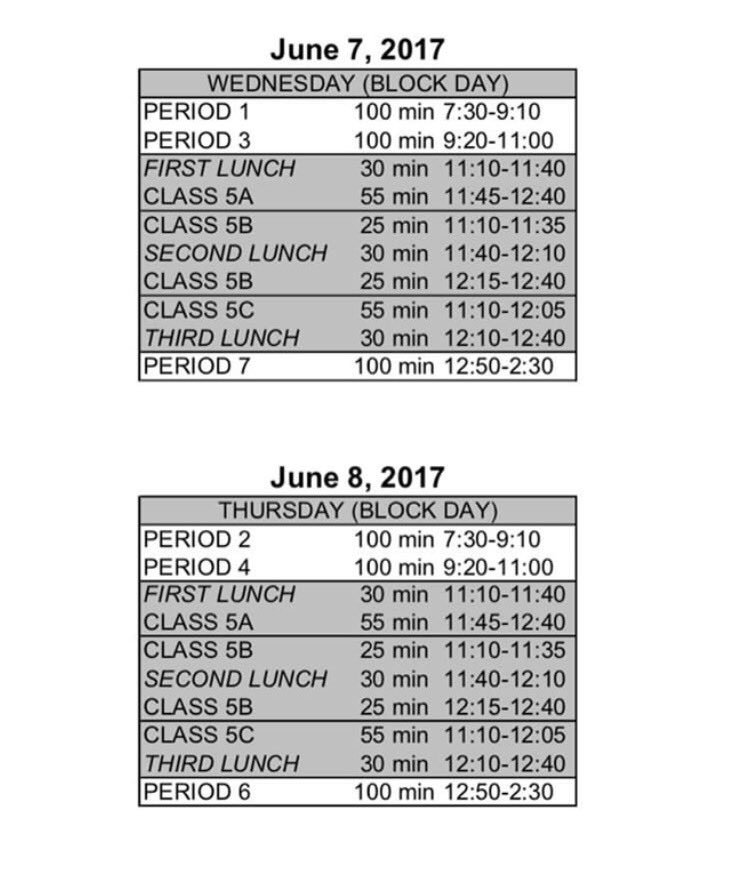 June 7, 2017

| WEDNESDAY (BLOCK DAY) | | |
|---|---|---|
| PERIOD 1 | 100 min | 7:30-9:10 |
| PERIOD 3 | 100 min | 9:20-11:00 |
| FIRST LUNCH | 30 min | 11:10-11:40 |
| CLASS 5A | 55 min | 11:45-12:40 |
| CLASS 5B | 25 min | 11:10-11:35 |
| SECOND LUNCH | 30 min | 11:40-12:10 |
| CLASS 5B | 25 min | 12:15-12:40 |
| CLASS 5C | 55 min | 11:10-12:05 |
| THIRD LUNCH | 30 min | 12:10-12:40 |
| PERIOD 7 | 100 min | 12:50-2:30 |

June 8, 2017

| THURSDAY (BLOCK DAY) | | |
|---|---|---|
| PERIOD 2 | 100 min | 7:30-9:10 |
| PERIOD 4 | 100 min | 9:20-11:00 |
| FIRST LUNCH | 30 min | 11:10-11:40 |
| CLASS 5A | 55 min | 11:45-12:40 |
| CLASS 5B | 25 min | 11:10-11:35 |
| SECOND LUNCH | 30 min | 11:40-12:10 |
| CLASS 5B | 25 min | 12:15-12:40 |
| CLASS 5C | 55 min | 11:10-12:05 |
| THIRD LUNCH | 30 min | 12:10-12:40 |
| PERIOD 6 | 100 min | 12:50-2:30 |